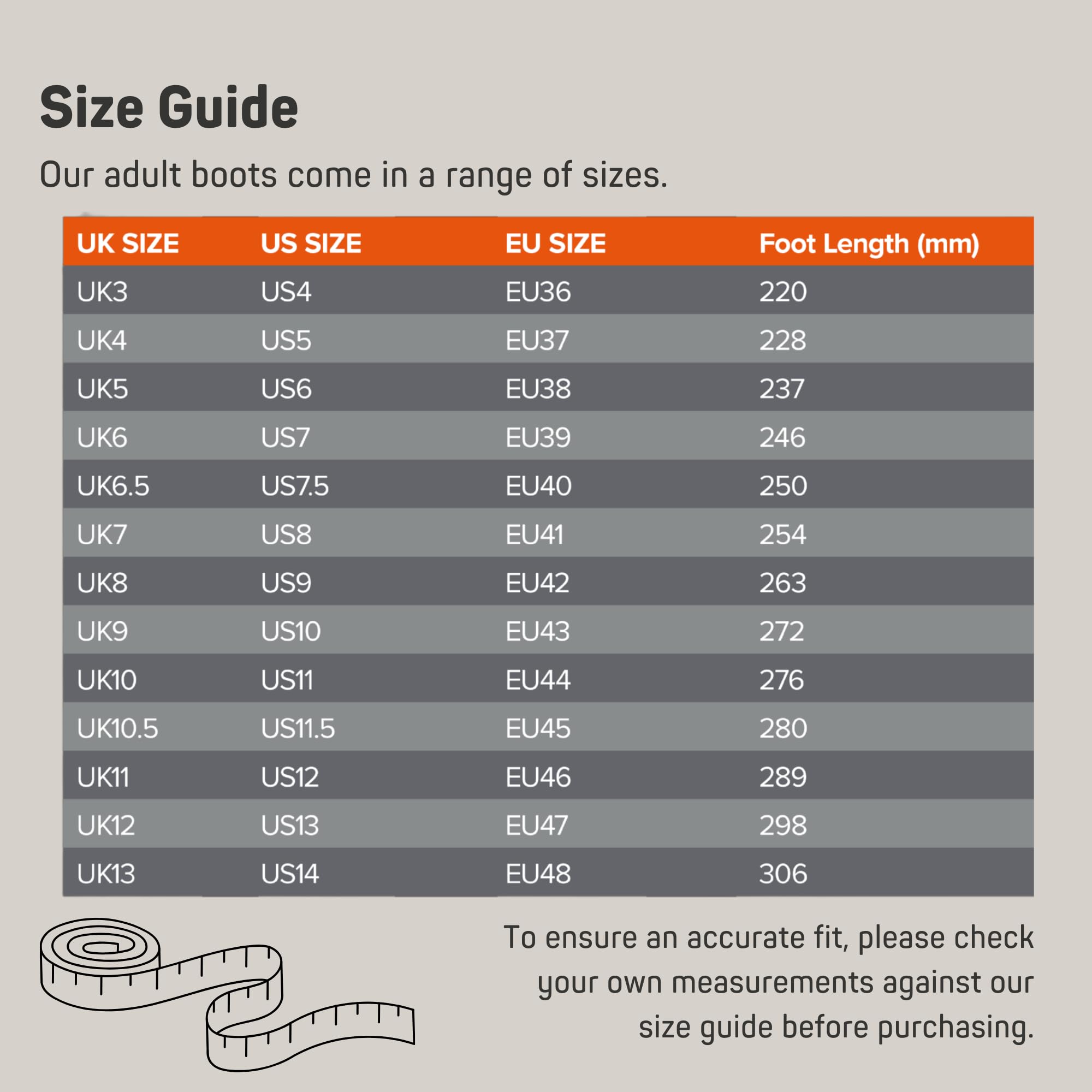 Size Guide

Our adult boots come in a range of sizes.

| UK SIZE | US SIZE | EU SIZE | Foot Length (mm) |
|---|---|---|---|
| UK3 | US4 | EU36 | 220 |
| UK4 | US5 | EU37 | 228 |
| UK5 | US6 | EU38 | 237 |
| UK6 | US7 | EU39 | 246 |
| UK6.5 | US7.5 | EU40 | 250 |
| UK7 | US8 | EU41 | 254 |
| UK8 | US9 | EU42 | 263 |
| UK9 | US10 | EU43 | 272 |
| UK10 | US11 | EU44 | 276 |
| UK10.5 | US11.5 | EU45 | 280 |
| UK11 | US12 | EU46 | 289 |
| UK12 | US13 | EU47 | 298 |
| UK13 | US14 | EU48 | 306 |

To ensure an accurate fit, please check your own measurements against our size guide before purchasing.